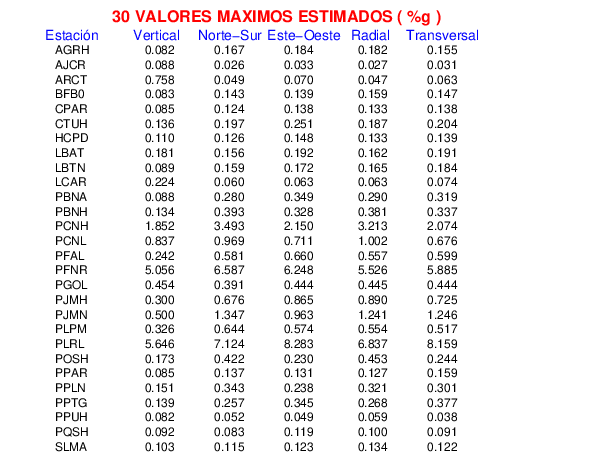 30 VALORES MAXIMOS ESTIMADOS ( %g )

| Estación | Vertical | Norte−Sur | Este−Oeste | Radial | Transversal |
|---|---|---|---|---|---|
| AGRH | 0.082 | 0.167 | 0.184 | 0.182 | 0.155 |
| AJCR | 0.088 | 0.026 | 0.033 | 0.027 | 0.031 |
| ARCT | 0.758 | 0.049 | 0.070 | 0.047 | 0.063 |
| BFB0 | 0.083 | 0.143 | 0.139 | 0.159 | 0.147 |
| CPAR | 0.085 | 0.124 | 0.138 | 0.133 | 0.138 |
| CTUH | 0.136 | 0.197 | 0.251 | 0.187 | 0.204 |
| HCPD | 0.110 | 0.126 | 0.148 | 0.133 | 0.139 |
| LBAT | 0.181 | 0.156 | 0.192 | 0.162 | 0.191 |
| LBTN | 0.089 | 0.159 | 0.172 | 0.165 | 0.184 |
| LCAR | 0.224 | 0.060 | 0.063 | 0.063 | 0.074 |
| PBNA | 0.088 | 0.280 | 0.349 | 0.290 | 0.319 |
| PBNH | 0.134 | 0.393 | 0.328 | 0.381 | 0.337 |
| PCNH | 1.852 | 3.493 | 2.150 | 3.213 | 2.074 |
| PCNL | 0.837 | 0.969 | 0.711 | 1.002 | 0.676 |
| PFAL | 0.242 | 0.581 | 0.660 | 0.557 | 0.599 |
| PFNR | 5.056 | 6.587 | 6.248 | 5.526 | 5.885 |
| PGOL | 0.454 | 0.391 | 0.444 | 0.445 | 0.444 |
| PJMH | 0.300 | 0.676 | 0.865 | 0.890 | 0.725 |
| PJMN | 0.500 | 1.347 | 0.963 | 1.241 | 1.246 |
| PLPM | 0.326 | 0.644 | 0.574 | 0.554 | 0.517 |
| PLRL | 5.646 | 7.124 | 8.283 | 6.837 | 8.159 |
| POSH | 0.173 | 0.422 | 0.230 | 0.453 | 0.244 |
| PPAR | 0.085 | 0.137 | 0.131 | 0.127 | 0.159 |
| PPLN | 0.151 | 0.343 | 0.238 | 0.321 | 0.301 |
| PPTG | 0.139 | 0.257 | 0.345 | 0.268 | 0.377 |
| PPUH | 0.082 | 0.052 | 0.049 | 0.059 | 0.038 |
| PQSH | 0.092 | 0.083 | 0.119 | 0.100 | 0.091 |
| SLMA | 0.103 | 0.115 | 0.123 | 0.134 | 0.122 |